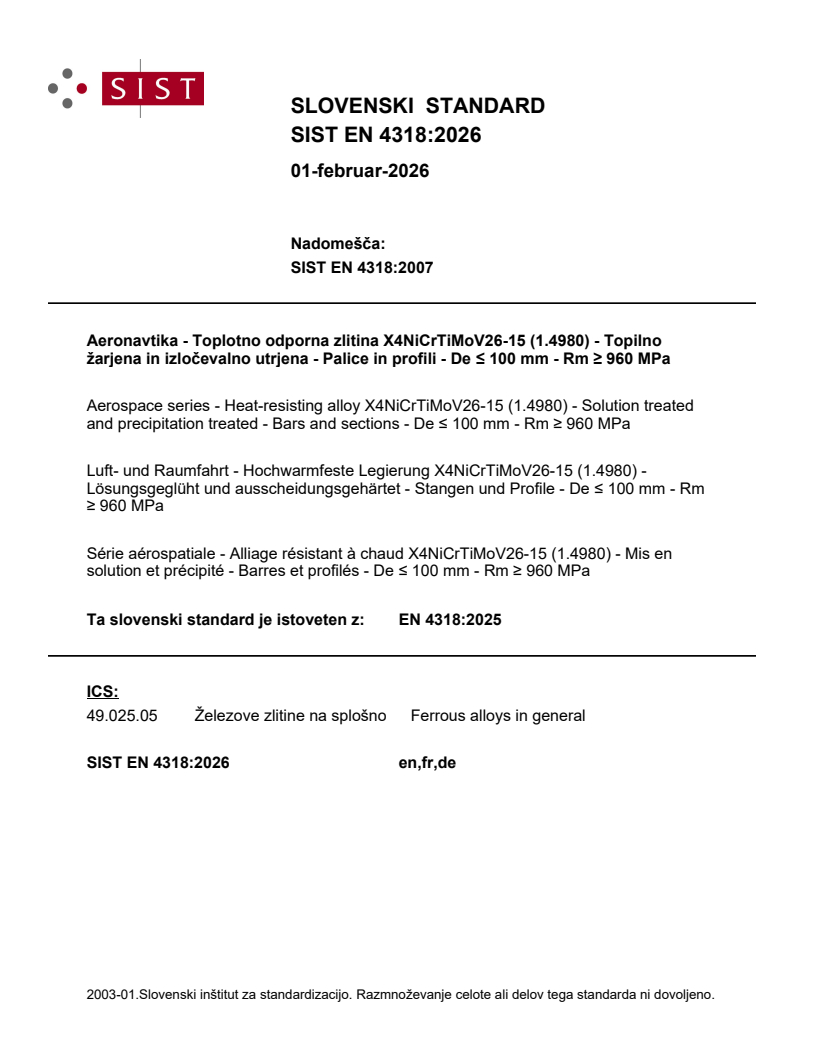 SIST

SLOVENSKI STANDARD
SIST EN 4318:2026

01-februar-2026

Nadomešča:
SIST EN 4318:2007

Aeronavtika - Toplotno odporna zlitina X4NiCrTiMoV26-15 (1.4980) - Topilno žarjena in izločevalno utrjena - Palice in profili - De ≤ 100 mm - Rm ≥ 960 MPa

Aerospace series - Heat-resisting alloy X4NiCrTiMoV26-15 (1.4980) - Solution treated and precipitation treated - Bars and sections - De ≤ 100 mm - Rm ≥ 960 MPa

Luft- und Raumfahrt - Hochwarmfeste Legierung X4NiCrTiMoV26-15 (1.4980) - Lösungsgeglüht und ausscheidungsgehärtet - Stangen und Profile - De ≤ 100 mm - Rm ≥ 960 MPa

Série aérospatiale - Alliage résistant à chaud X4NiCrTiMoV26-15 (1.4980) - Mis en solution et précipité - Barres et profilés - De ≤ 100 mm - Rm ≥ 960 MPa

Ta slovenski standard je istoveten z: EN 4318:2025

ICS:
49.025.05 Železove zlitine na splošno Ferrous alloys in general

SIST EN 4318:2026 en,fr,de

2003-01.Slovenski inštitut za standardizacijo. Razmnoževanje celote ali delov tega standarda ni dovoljeno.